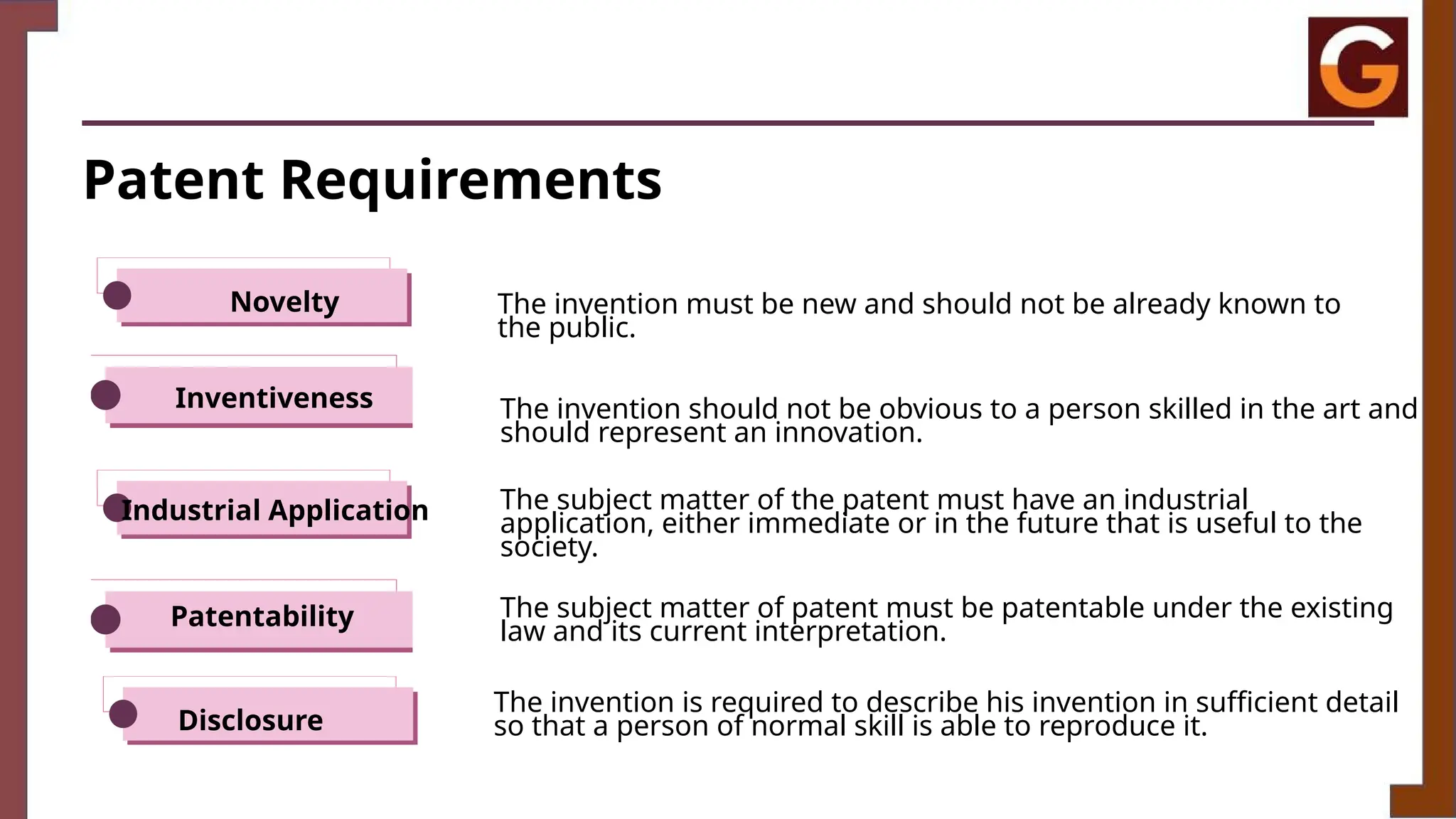 G

Patent Requirements

Novelty

The invention must be new and should not be already known to the public.

Inventiveness

The invention should not be obvious to a person skilled in the art and should represent an innovation.

Industrial Application

The subject matter of the patent must have an industrial application, either immediate or in the future that is useful to the society.

Patentability

The subject matter of patent must be patentable under the existing law and its current interpretation.

Disclosure

The invention is required to describe his invention in sufficient detail so that a person of normal skill is able to reproduce it.